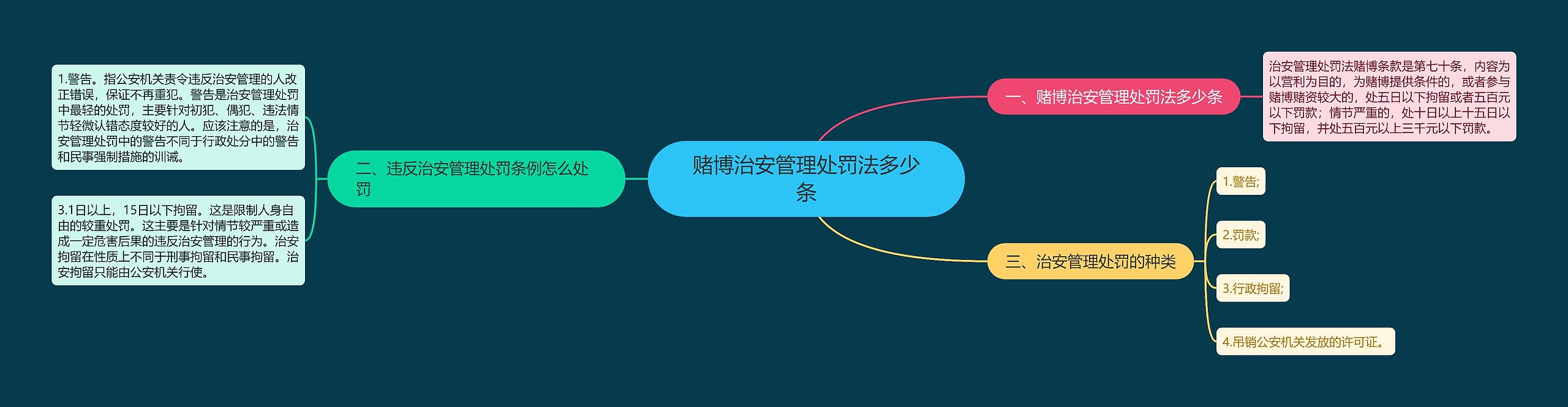 赌博治安管理处罚法多少条

一、赌博治安管理处罚法多少条

治安管理处罚法赌博条款是第七十条，内容为以营利为目的，为赌博提供条件的，或者参与赌博赌资较大的，处五日以下拘留或者五百元以下罚款；情节严重的，处十日以上十五日以下拘留，并处五百元以上三千元以下罚款。

二、违反治安管理处罚条例怎么处罚

1.警告。指公安机关责令违反治安管理的人改正错误，保证不再重犯。警告是治安管理处罚中最轻的处罚，主要针对初犯、偶犯、违法情节轻微认错态度较好的人。应该注意的是，治安管理处罚中的警告不同于行政处分中的警告和民事强制措施的训诫。

3.1日以上，15日以下拘留。这是限制人身自由的较重处罚。这主要是针对情节较严重或造成一定危害后果的违反治安管理的行为。治安拘留在性质上不同于刑事拘留和民事拘留。治安拘留只能由公安机关行使。

三、治安管理处罚的种类

1.警告;

2.罚款;

3.行政拘留;

4.吊销公安机关发放的许可证。